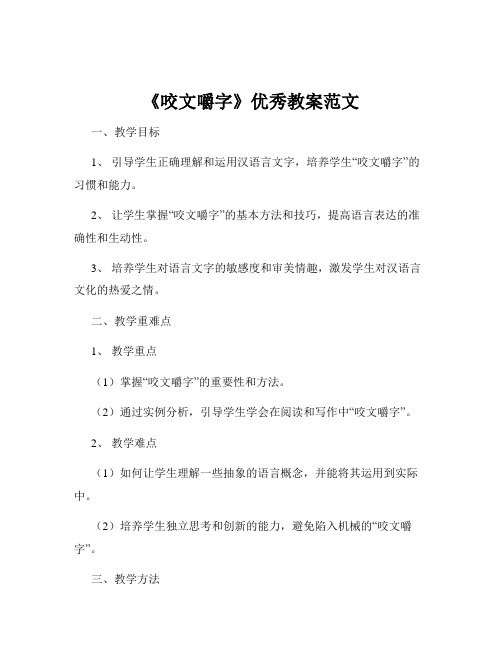 《咬文嚼字》优秀教案范文

一、教学目标

1、引导学生正确理解和运用汉语言文字，培养学生“咬文嚼字”的习惯和能力。

2、让学生掌握“咬文嚼字”的基本方法和技巧，提高语言表达的准确性和生动性。

3、培养学生对语言文字的敏感度和审美情趣，激发学生对汉语言文化的热爱之情。

二、教学重难点

1、教学重点

（1）掌握“咬文嚼字”的重要性和方法。

（2）通过实例分析，引导学生学会在阅读和写作中“咬文嚼字”。

2、教学难点

（1）如何让学生理解一些抽象的语言概念，并能将其运用到实际中。

（2）培养学生独立思考和创新的能力，避免陷入机械的“咬文嚼字”。

三、教学方法